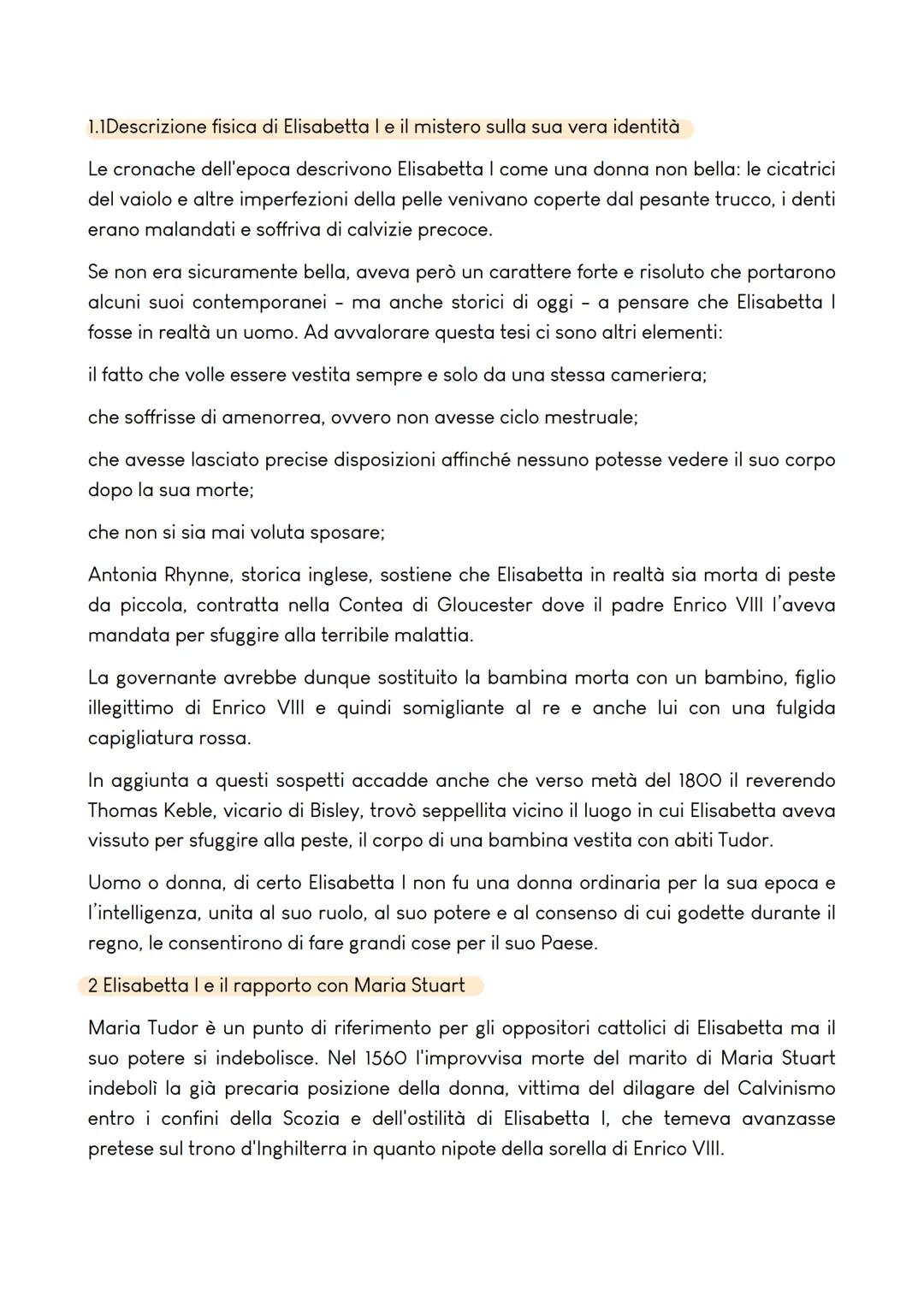 1.1Descrizione fisica di Elisabetta I e il mistero sulla sua vera identità

Le cronache dell'epoca descrivono Elisabetta I come una donna non bella: le cicatrici del vaiolo e altre imperfezioni della pelle venivano coperte dal pesante trucco, i denti erano malandati e soffriva di calvizie precoce.

Se non era sicuramente bella, aveva però un carattere forte e risoluto che portarono alcuni suoi contemporanei – ma anche storici di oggi – a pensare che Elisabetta I fosse in realtà un uomo. Ad avvalorare questa tesi ci sono altri elementi:

il fatto che volle essere vestita sempre e solo da una stessa cameriera;

che soffrisse di amenorrea, ovvero non avesse ciclo mestruale;

che avesse lasciato precise disposizioni affinché nessuno potesse vedere il suo corpo dopo la sua morte;

che non si sia mai voluta sposare;

Antonia Rhynne, storica inglese, sostiene che Elisabetta in realtà sia morta di peste da piccola, contratta nella Contea di Gloucester dove il padre Enrico VIII l'aveva mandata per sfuggire alla terribile malattia.

La governante avrebbe dunque sostituito la bambina morta con un bambino, figlio illegittimo di Enrico VIII e quindi somigliante al re e anche lui con una fulgida capigliatura rossa.

In aggiunta a questi sospetti accadde anche che verso metà del 1800 il reverendo Thomas Keble, vicario di Bisley, trovò seppellita vicino il luogo in cui Elisabetta aveva vissuto per sfuggire alla peste, il corpo di una bambina vestita con abiti Tudor.

Uomo o donna, di certo Elisabetta I non fu una donna ordinaria per la sua epoca e l'intelligenza, unita al suo ruolo, al suo potere e al consenso di cui godette durante il regno, le consentirono di fare grandi cose per il suo Paese.

2 Elisabetta I e il rapporto con Maria Stuart

Maria Tudor è un punto di riferimento per gli oppositori cattolici di Elisabetta ma il suo potere si indebolisce. Nel 1560 l'improvvisa morte del marito di Maria Stuart indebolì la già precaria posizione della donna, vittima del dilagare del Calvinismo entro i confini della Scozia e dell'ostilità di Elisabetta I, che temeva avanzasse pretese sul trono d'Inghilterra in quanto nipote della sorella di Enrico VIII.